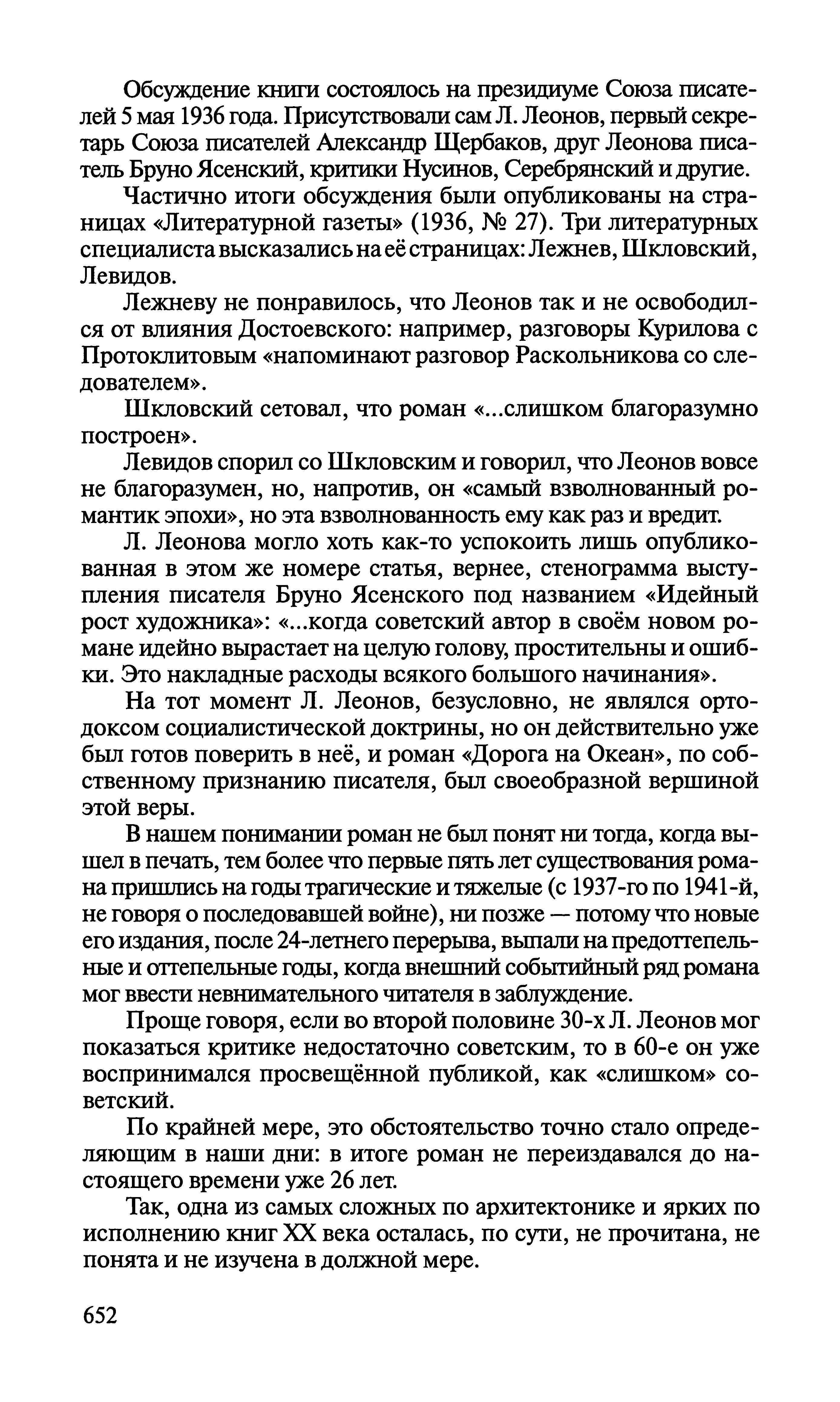 Обсуждение книги состоялось на президиуме Союза писателей 5 мая 1936 года. Присутствовали сам Л. Леонов, первый секретарь Союза писателей Александр Щербаков, друг Леонова писатель Бруно Ясенский, критики Нусинов, Серебрянский и другие.

Частично итоги обсуждения были опубликованы на страницах «Литературной газеты» (1936, № 27). Три литературных специалиста высказались на её страницах: Лежнев, Шкловский, Левидов.

Лежневу не понравилось, что Леонов так и не освободился от влияния Достоевского: например, разговоры Курилова с Протоклитовым «напоминают разговор Раскольникова со следователем».

Шкловский сетовал, что роман «...слишком благоразумно построен».

Левидов спорил со Шкловским и говорил, что Леонов вовсе не благоразумен, но, напротив, он «самый взволнованный романтик эпохи», но эта взволнованность ему как раз и вредит.

Л. Леонова могло хоть как-то успокоить лишь опубликованная в этом же номере статья, вернее, стенограмма выступления писателя Бруно Ясенского под названием «Идейный рост художника»: «...когда советский автор в своём новом романе идейно вырастает на целую голову, простительны и ошибки. Это накладные расходы всякого большого начинания».

На тот момент Л. Леонов, безусловно, не являлся ортодоксом социалистической доктрины, но он действительно уже был готов поверить в неё, и роман «Дорога на Океан», по собственному признанию писателя, был своеобразной вершиной этой веры.

В нашем понимании роман не был понят ни тогда, когда вышел в печать, тем более что первые пять лет существования романа пришлись на годы трагические и тяжелые (с 1937-го по 1941-й, не говоря о последовавшей войне), ни позже — потому что новые его издания, после 24-летнего перерыва, выпали на предоттепельные и оттепельные годы, когда внешний событийный ряд романа мог ввести невнимательного читателя в заблуждение.

Проще говоря, если во второй половине 30-х Л. Леонов мог показаться критике недостаточно советским, то в 60-е он уже воспринимался просвещённой публикой, как «слишком» советский.

По крайней мере, это обстоятельство точно стало определяющим в наши дни: в итоге роман не переиздавался до настоящего времени уже 26 лет.

Так, одна из самых сложных по архитектонике и ярких по исполнению книг XX века осталась, по сути, не прочитана, не понята и не изучена в должной мере.

652